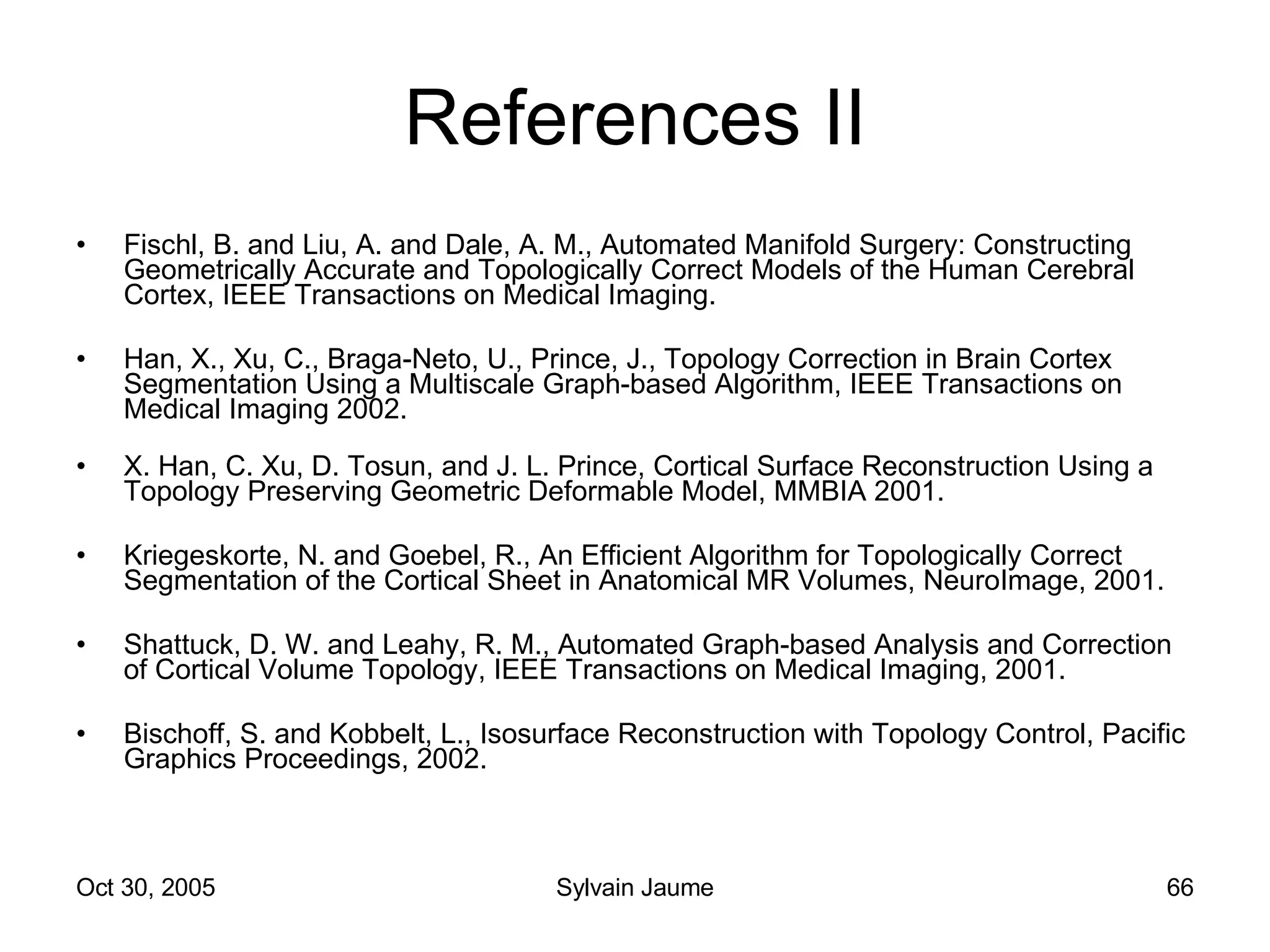 References II

• Fischl, B. and Liu, A. and Dale, A. M., Automated Manifold Surgery: Constructing Geometrically Accurate and Topologically Correct Models of the Human Cerebral Cortex, IEEE Transactions on Medical Imaging.

• Han, X., Xu, C., Braga-Neto, U., Prince, J., Topology Correction in Brain Cortex Segmentation Using a Multiscale Graph-based Algorithm, IEEE Transactions on Medical Imaging 2002.

• X. Han, C. Xu, D. Tosun, and J. L. Prince, Cortical Surface Reconstruction Using a Topology Preserving Geometric Deformable Model, MMBIA 2001.

• Kriegeskorte, N. and Goebel, R., An Efficient Algorithm for Topologically Correct Segmentation of the Cortical Sheet in Anatomical MR Volumes, NeuroImage, 2001.

• Shattuck, D. W. and Leahy, R. M., Automated Graph-based Analysis and Correction of Cortical Volume Topology, IEEE Transactions on Medical Imaging, 2001.

• Bischoff, S. and Kobbelt, L., Isosurface Reconstruction with Topology Control, Pacific Graphics Proceedings, 2002.

Oct 30, 2005 Sylvain Jaume 66